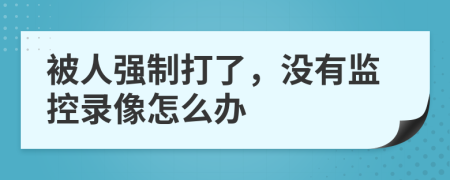 被人强制打了，没有监控录像怎么办